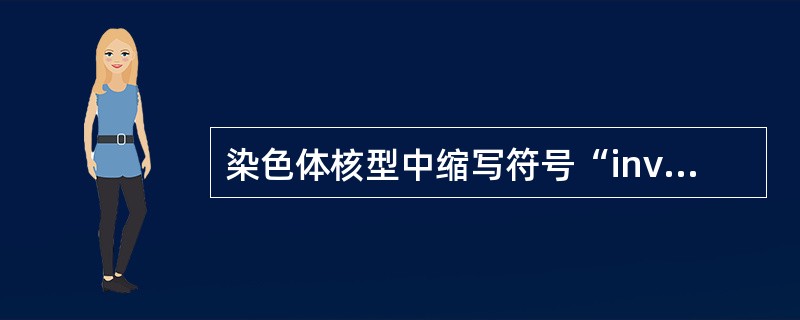 染色体核型中缩写符号“inv...